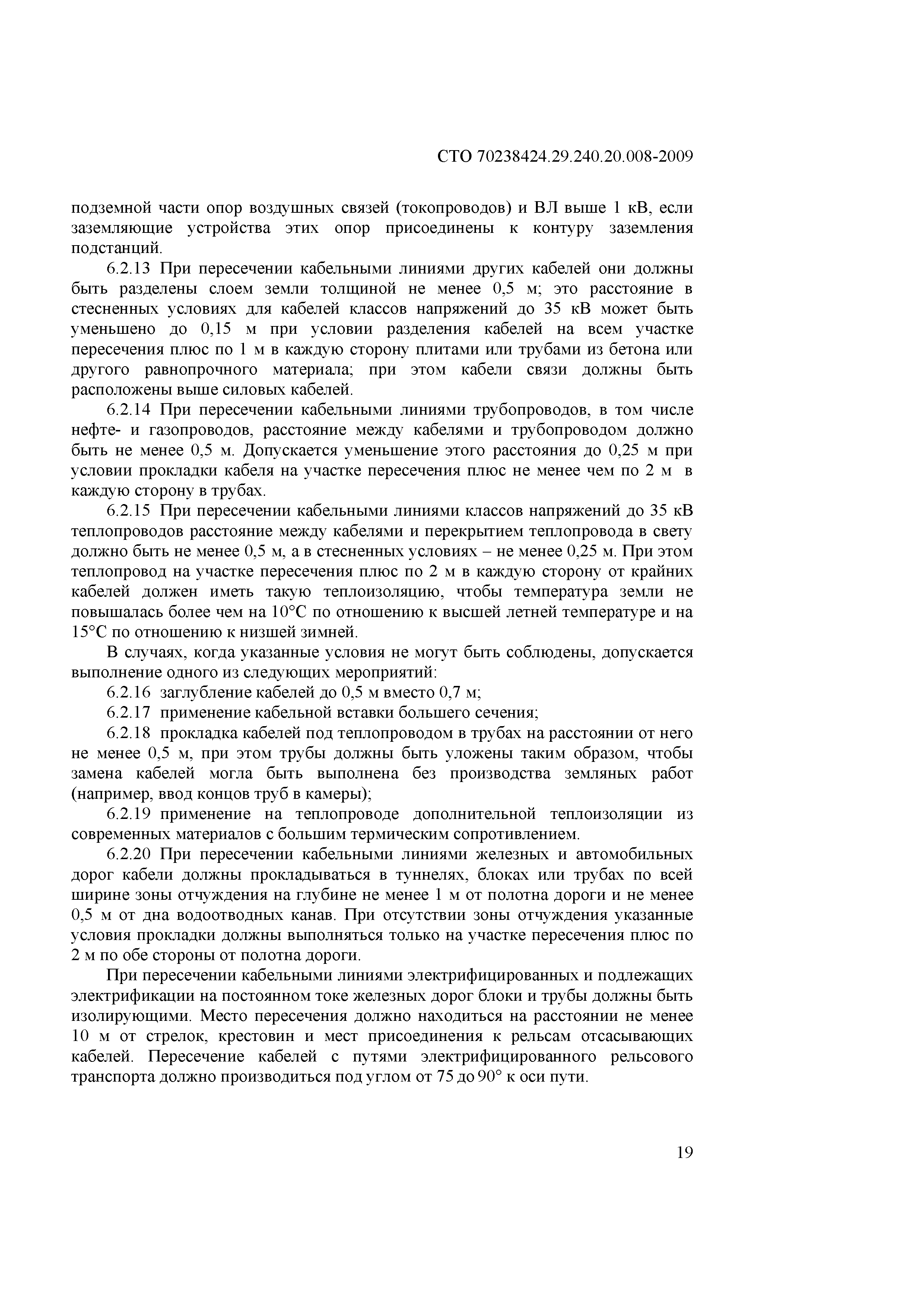 СТО 70238424.29.240.20.008-2009

подземной части опор воздушных связей (токопроводов) и ВЛ выше 1 кВ, если заземляющие устройства этих опор присоединены к контуру заземления подстанций.

6.2.13 При пересечении кабельными линиями других кабелей они должны быть разделены слоем земли толщиной не менее 0,5 м; это расстояние в стесненных условиях для кабелей классов напряжений до 35 кВ может быть уменьшено до 0,15 м при условии разделения кабелей на всем участке пересечения плюс по 1 м в каждую сторону плитами или трубами из бетона или другого равнопрочного материала; при этом кабели связи должны быть расположены выше силовых кабелей.

6.2.14 При пересечении кабельными линиями трубопроводов, в том числе нефте- и газопроводов, расстояние между кабелями и трубопроводом должно быть не менее 0,5 м. Допускается уменьшение этого расстояния до 0,25 м при условии прокладки кабеля на участке пересечения плюс не менее чем по 2 м в каждую сторону в трубах.

6.2.15 При пересечении кабельными линиями классов напряжений до 35 кВ теплопроводов расстояние между кабелями и перекрытием теплопровода в свету должно быть не менее 0,5 м, а в стесненных условиях – не менее 0,25 м. При этом теплопровод на участке пересечения плюс по 2 м в каждую сторону от крайних кабелей должен иметь такую теплоизоляцию, чтобы температура земли не повышалась более чем на 10°С по отношению к высшей летней температуре и на 15°С по отношению к низшей зимней.

В случаях, когда указанные условия не могут быть соблюдены, допускается выполнение одного из следующих мероприятий:

6.2.16 заглубление кабелей до 0,5 м вместо 0,7 м;

6.2.17 применение кабельной вставки большего сечения;

6.2.18 прокладка кабелей под теплопроводом в трубах на расстоянии от него не менее 0,5 м, при этом трубы должны быть уложены таким образом, чтобы замена кабелей могла быть выполнена без производства земляных работ (например, ввод концов труб в камеры);

6.2.19 применение на теплопроводе дополнительной теплоизоляции из современных материалов с большим термическим сопротивлением.

6.2.20 При пересечении кабельными линиями железных и автомобильных дорог кабели должны прокладываться в туннелях, блоках или трубах по всей ширине зоны отчуждения на глубине не менее 1 м от полотна дороги и не менее 0,5 м от дна водоотводных канав. При отсутствии зоны отчуждения указанные условия прокладки должны выполняться только на участке пересечения плюс по 2 м по обе стороны от полотна дороги.

При пересечении кабельными линиями электрифицированных и подлежащих электрификации на постоянном токе железных дорог блоки и трубы должны быть изолирующими. Место пересечения должно находиться на расстоянии не менее 10 м от стрелок, крестовин и мест присоединения к рельсам отсасывающих кабелей. Пересечение кабелей с путями электрифицированного рельсового транспорта должно производиться под углом от 75 до 90° к оси пути.

19